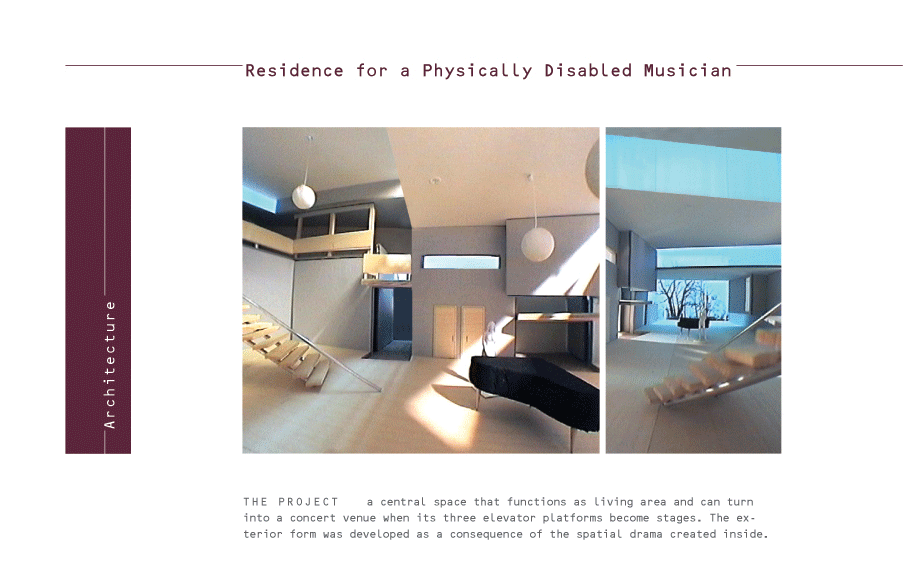 Residence for a Physically Disabled Musician

Architecture

THE PROJECT a central space that functions as living area and can turn into a concert venue when its three elevator platforms become stages. The exterior form was developed as a consequence of the spatial drama created inside.